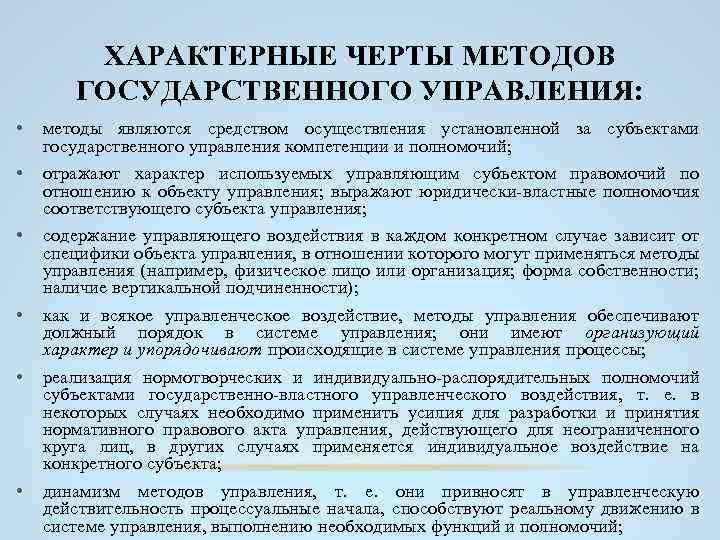 ХАРАКТЕРНЫЕ ЧЕРТЫ МЕТОДОВ ГОСУДАРСТВЕННОГО УПРАВЛЕНИЯ:

• методы являются средством осуществления установленной за субъектами государственного управления компетенции и полномочий;

• отражают характер используемых управляющим субъектом правомочий по отношению к объекту управления; выражают юридически-властные полномочия соответствующего субъекта управления;

• содержание управляющего воздействия в каждом конкретном случае зависит от специфики объекта управления, в отношении которого могут применяться методы управления (например, физическое лицо или организация; форма собственности; наличие вертикальной подчиненности);

• как и всякое управленческое воздействие, методы управления обеспечивают должный порядок в системе управления; они имеют организующий характер и упорядочивают происходящие в системе управления процессы;

• реализация нормотворческих и индивидуально-распорядительных полномочий субъектами государственно-властного управленческого воздействия, т. е. в некоторых случаях необходимо применить усилия для разработки и принятия нормативного правового акта управления, действующего для неограниченного круга лиц, в других случаях применяется индивидуальное воздействие на конкретного субъекта;

• динамизм методов управления, т. е. они привносят в управленческую действительность процессуальные начала, способствуют реальному движению в системе управления, выполнению необходимых функций и полномочий;